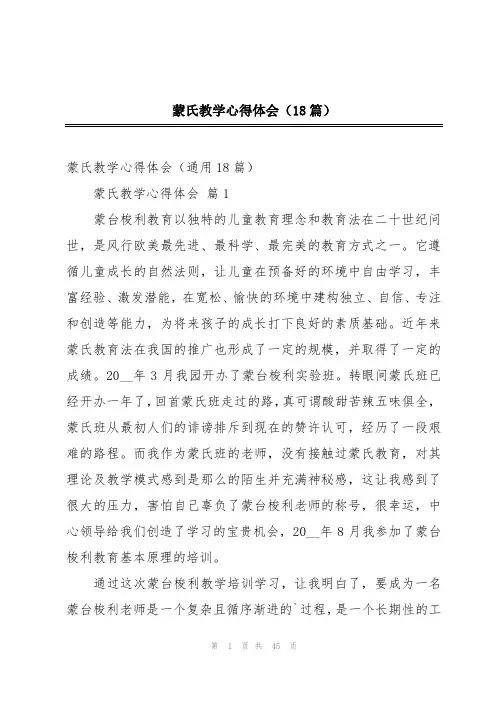 蒙氏教学心得体会（18篇）

蒙氏教学心得体会（通用18篇）

蒙氏教学心得体会 篇1

蒙台梭利教育以独特的儿童教育理念和教育法在二十世纪问世，是风行欧美最先进、最科学、最完美的教育方式之一。它遵循儿童成长的自然法则，让儿童在预备好的环境中自由学习，丰富经验、激发潜能，在宽松、愉快的环境中建构独立、自信、专注和创造等能力，为将来孩子的成长打下良好的素质基础。近年来蒙氏教育法在我国的推广也形成了一定的规模，并取得了一定的成绩。20__年3月我园开办了蒙台梭利实验班。转眼间蒙氏班已经开办一年了，回首蒙氏班走过的路，真可谓酸甜苦辣五味俱全，蒙氏班从最初人们的诽谤排斥到现在的赞许认可，经历了一段艰难的路程。而我作为蒙氏班的老师，没有接触过蒙氏教育，对其理论及教学模式感到是那么的陌生并充满神秘感，这让我感到了很大的压力，害怕自己辜负了蒙台梭利老师的称号，很幸运，中心领导给我们创造了学习的宝贵机会，20__年8月我参加了蒙台梭利教育基本原理的培训。

通过这次蒙台梭利教学培训学习，让我明白了，要成为一名蒙台梭利老师是一个复杂且循序渐进的`过程，是一个长期性的工

第 1 页 共 45 页